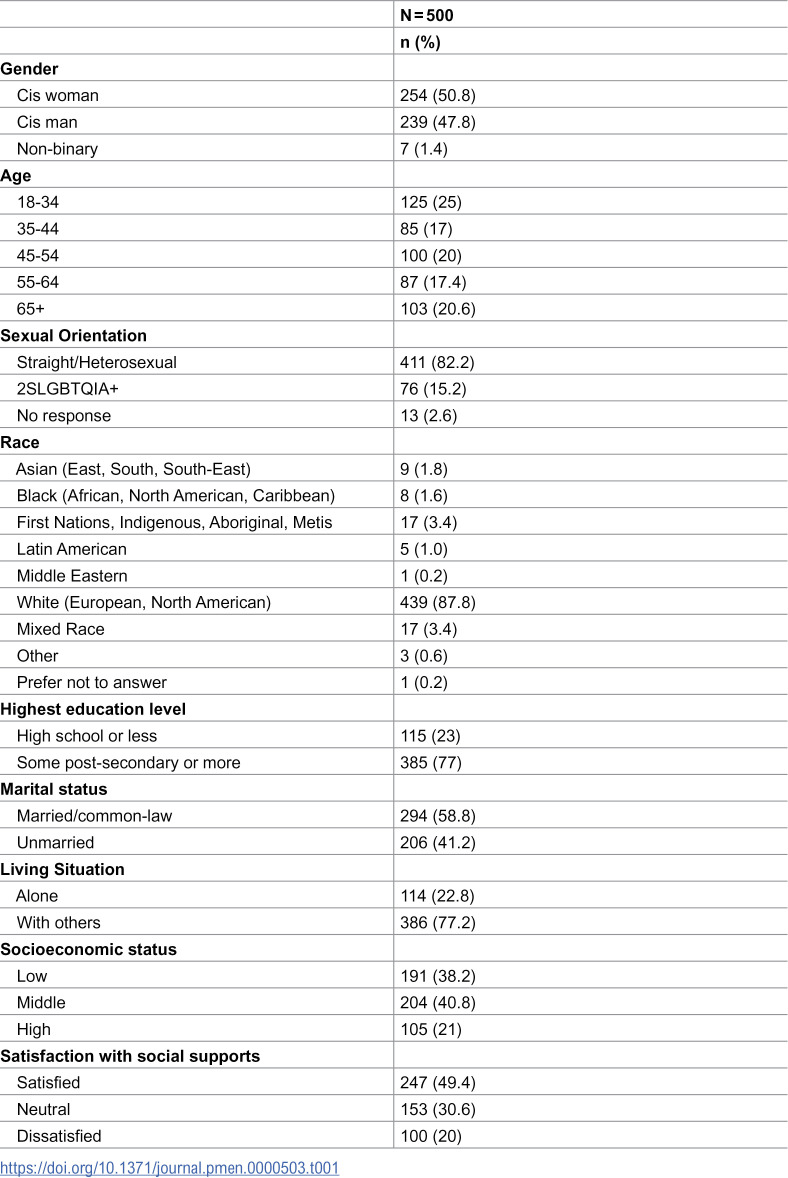 |  | N = 500 |
|---|---|
|  | n (%) |
| Gender |  |
| Cis woman | 254 (50.8) |
| Cis man | 239 (47.8) |
| Non-binary | 7 (1.4) |
| Age |  |
| 18-34 | 125 (25) |
| 35-44 | 85 (17) |
| 45-54 | 100 (20) |
| 55-64 | 87 (17.4) |
| 65+ | 103 (20.6) |
| Sexual Orientation |  |
| Straight/Heterosexual | 411 (82.2) |
| 2SLGBTQIA+ | 76 (15.2) |
| No response | 13 (2.6) |
| Race |  |
| Asian (East, South, South-East) | 9 (1.8) |
| Black (African, North American, Caribbean) | 8 (1.6) |
| First Nations, Indigenous, Aboriginal, Metis | 17 (3.4) |
| Latin American | 5 (1.0) |
| Middle Eastern | 1 (0.2) |
| White (European, North American) | 439 (87.8) |
| Mixed Race | 17 (3.4) |
| Other | 3 (0.6) |
| Prefer not to answer | 1 (0.2) |
| Highest education level |  |
| High school or less | 115 (23) |
| Some post-secondary or more | 385 (77) |
| Marital status |  |
| Married/common-law | 294 (58.8) |
| Unmarried | 206 (41.2) |
| Living Situation |  |
| Alone | 114 (22.8) |
| With others | 386 (77.2) |
| Socioeconomic status |  |
| Low | 191 (38.2) |
| Middle | 204 (40.8) |
| High | 105 (21) |
| Satisfaction with social supports |  |
| Satisfied | 247 (49.4) |
| Neutral | 153 (30.6) |
| Dissatisfied | 100 (20) |

https://doi.org/10.1371/journal.pmen.0000503.t001